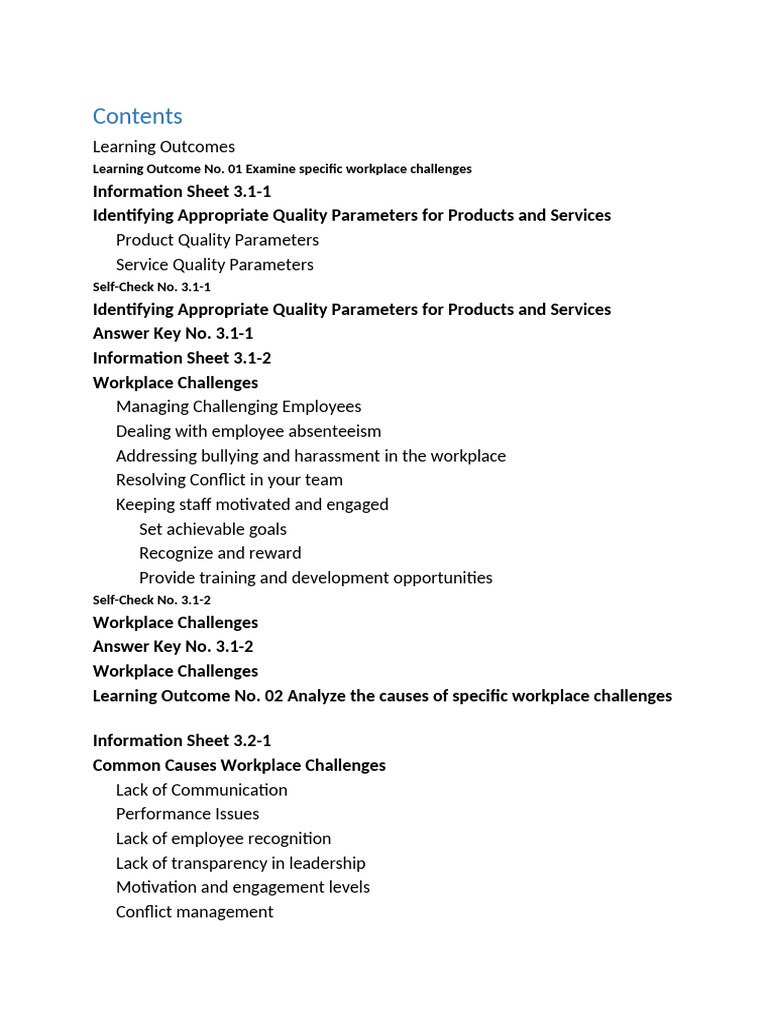 Contents
Learning Outcomes
Learning Outcome No. 01 Examine specific workplace challenges
Information Sheet 3.1-1
Identifying Appropriate Quality Parameters for Products and Services
Product Quality Parameters
Service Quality Parameters
Self-Check No. 3.1-1
Identifying Appropriate Quality Parameters for Products and Services
Answer Key No. 3.1-1
Information Sheet 3.1-2
Workplace Challenges
Managing Challenging Employees
Dealing with employee absenteeism
Addressing bullying and harassment in the workplace
Resolving Conflict in your team
Keeping staff motivated and engaged
Set achievable goals
Recognize and reward
Provide training and development opportunities
Self-Check No. 3.1-2
Workplace Challenges
Answer Key No. 3.1-2
Workplace Challenges
Learning Outcome No. 02 Analyze the causes of specific workplace challenges

Information Sheet 3.2-1
Common Causes Workplace Challenges
Lack of Communication
Performance Issues
Lack of employee recognition
Lack of transparency in leadership
Motivation and engagement levels
Conflict management